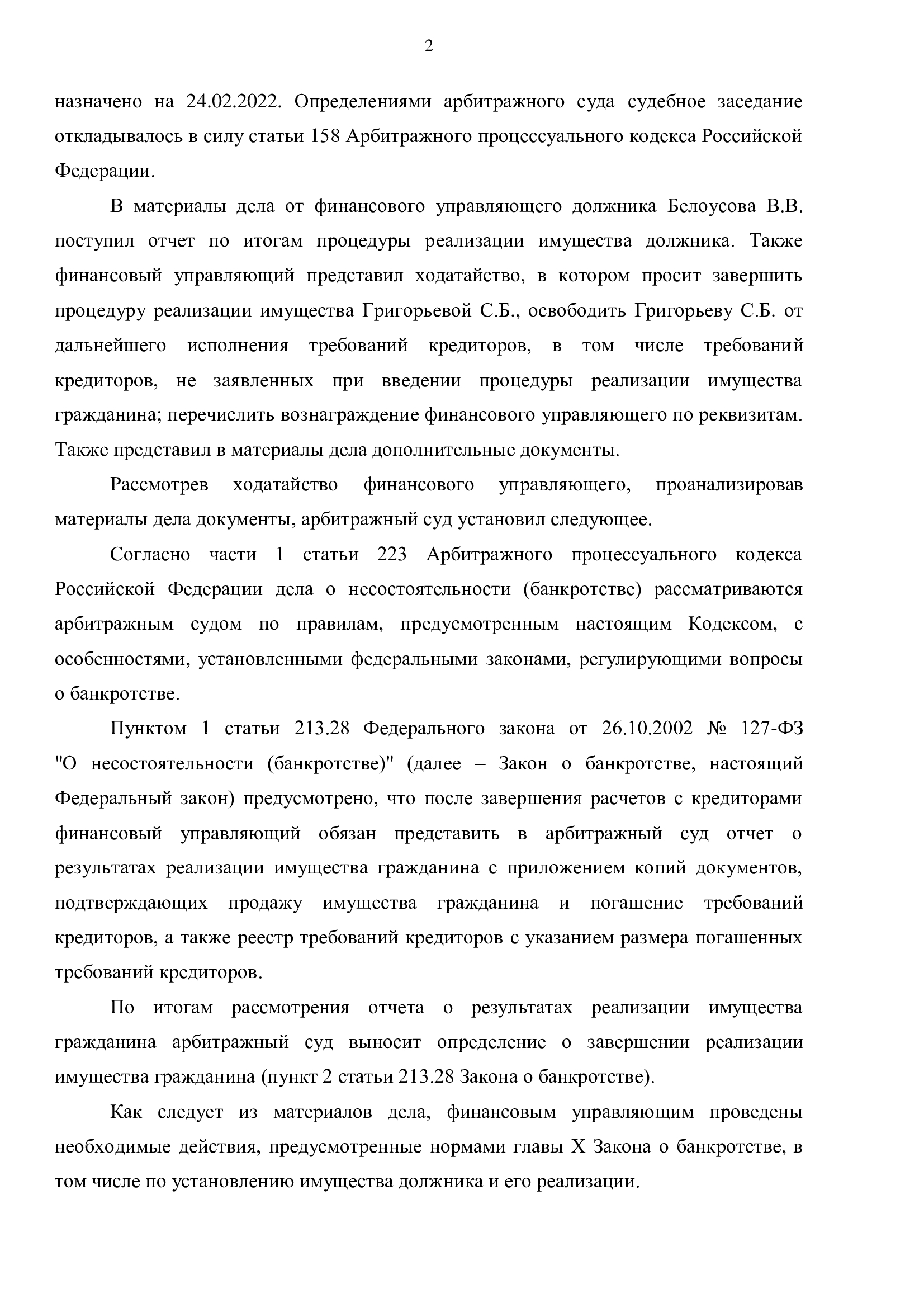 2

назначено на 24.02.2022. Определениями арбитражного суда судебное заседание откладывалось в силу статьи 158 Арбитражного процессуального кодекса Российской Федерации.

В материалы дела от финансового управляющего должника Белоусова В.В. поступил отчет по итогам процедуры реализации имущества должника. Также финансовый управляющий представил ходатайство, в котором просит завершить процедуру реализации имущества Григорьевой С.Б., освободить Григорьеву С.Б. от дальнейшего исполнения требований кредиторов, в том числе требований кредиторов, не заявленных при введении процедуры реализации имущества гражданина; перечислить вознаграждение финансового управляющего по реквизитам. Также представил в материалы дела дополнительные документы.

Рассмотрев ходатайство финансового управляющего, проанализировав материалы дела документы, арбитражный суд установил следующее.

Согласно части 1 статьи 223 Арбитражного процессуального кодекса Российской Федерации дела о несостоятельности (банкротстве) рассматриваются арбитражным судом по правилам, предусмотренным настоящим Кодексом, с особенностями, установленными федеральными законами, регулирующими вопросы о банкротстве.

Пунктом 1 статьи 213.28 Федерального закона от 26.10.2002 № 127-ФЗ "О несостоятельности (банкротстве)" (далее – Закон о банкротстве, настоящий Федеральный закон) предусмотрено, что после завершения расчетов с кредиторами финансовый управляющий обязан представить в арбитражный суд отчет о результатах реализации имущества гражданина с приложением копий документов, подтверждающих продажу имущества гражданина и погашение требований кредиторов, а также реестр требований кредиторов с указанием размера погашенных требований кредиторов.

По итогам рассмотрения отчета о результатах реализации имущества гражданина арбитражный суд выносит определение о завершении реализации имущества гражданина (пункт 2 статьи 213.28 Закона о банкротстве).

Как следует из материалов дела, финансовым управляющим проведены необходимые действия, предусмотренные нормами главы X Закона о банкротстве, в том числе по установлению имущества должника и его реализации.